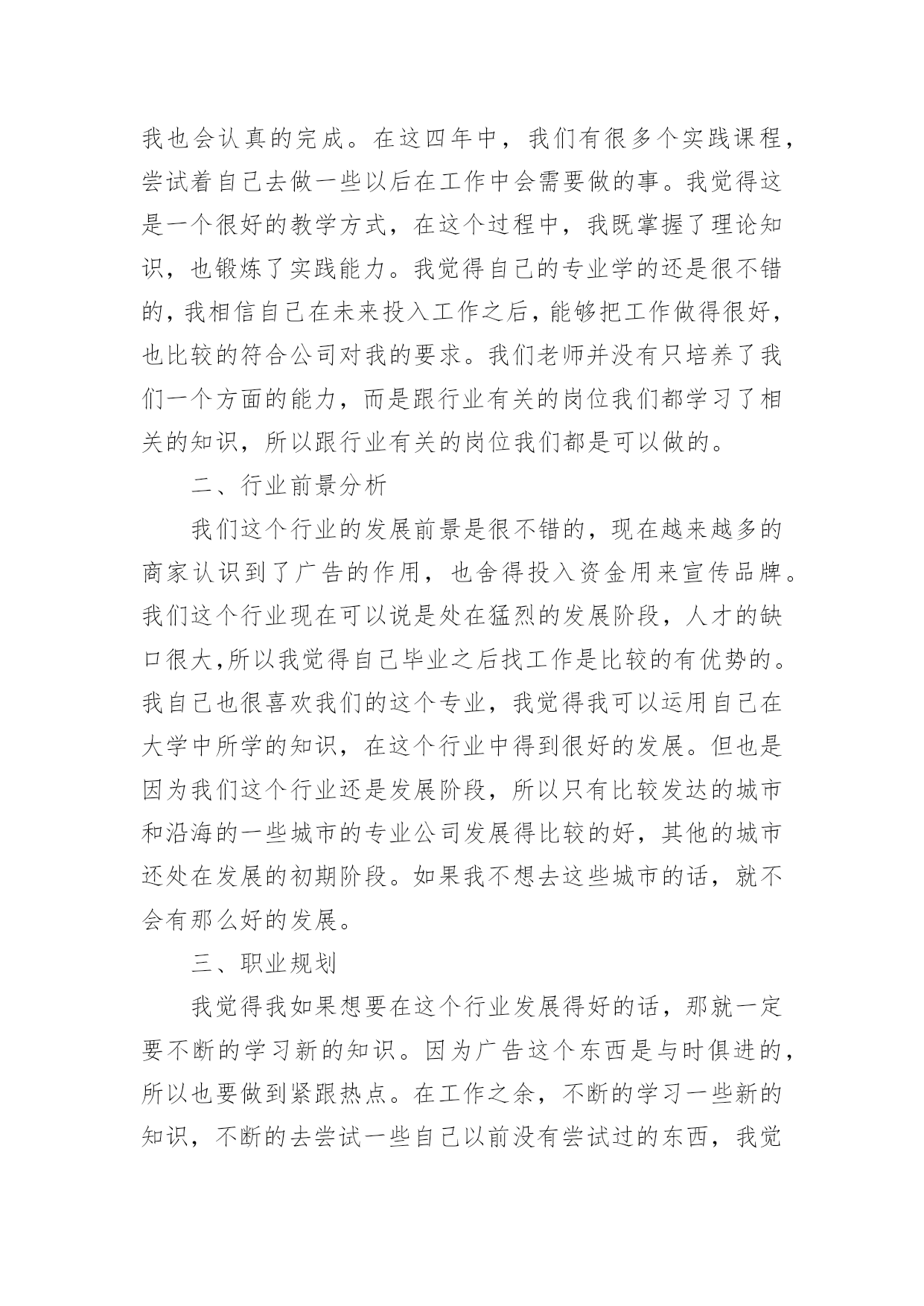 我也会认真的完成。在这四年中，我们有很多个实践课程，尝试着自己去做一些以后在工作中会需要做的事。我觉得这是一个很好的教学方式，在这个过程中，我既掌握了理论知识，也锻炼了实践能力。我觉得自己的专业学的还是很不错的，我相信自己在未来投入工作之后，能够把工作做得很好，也比较的符合公司对我的要求。我们老师并没有只培养了我们一个方面的能力，而是跟行业有关的岗位我们都学习了相关的知识，所以跟行业有关的岗位我们都是可以做的。

二、行业前景分析

我们这个行业的发展前景是很不错的，现在越来越多的商家认识到了广告的作用，也舍得投入资金用来宣传品牌。我们这个行业现在可以说是处在猛烈的发展阶段，人才的缺口很大,所以我觉得自己毕业之后找工作是比较的有优势的。我自己也很喜欢我们的这个专业，我觉得我可以运用自己在大学中所学的知识，在这个行业中得到很好的发展。但也是因为我们这个行业还是发展阶段，所以只有比较发达的城市和沿海的一些城市的专业公司发展得比较的好，其他的城市还处在发展的初期阶段。如果我不想去这些城市的话，就不会有那么好的发展。

三、职业规划

我觉得我如果想要在这个行业发展得好的话，那就一定要不断的学习新的知识。因为广告这个东西是与时俱进的，所以也要做到紧跟热点。在工作之余，不断的学习一些新的知识，不断的去尝试一些自己以前没有尝试过的东西，我觉